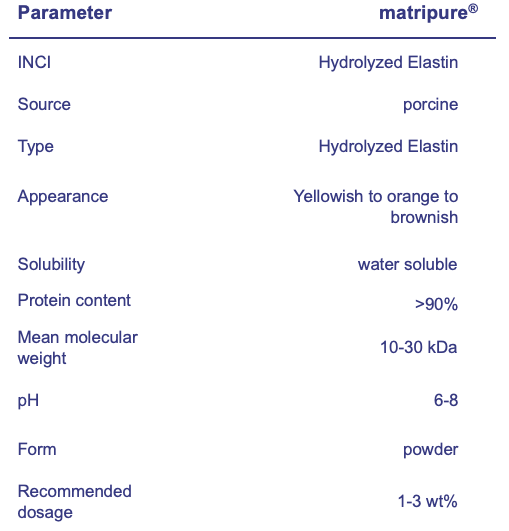 | Parameter | matripure® |
|---|---|
| INCI | Hydrolyzed Elastin |
| Source | porcine |
| Type | Hydrolyzed Elastin |
| Appearance | Yellowish to orange to brownish |
| Solubility | water soluble |
| Protein content | >90% |
| Mean molecular weight | 10-30 kDa |
| pH | 6-8 |
| Form | powder |
| Recommended dosage | 1-3 wt% |